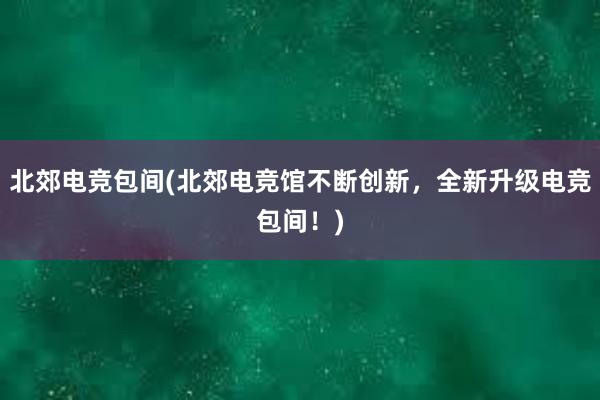 北郊电竞包间(北郊电竞馆不断创新，全新升级电竞包间！)